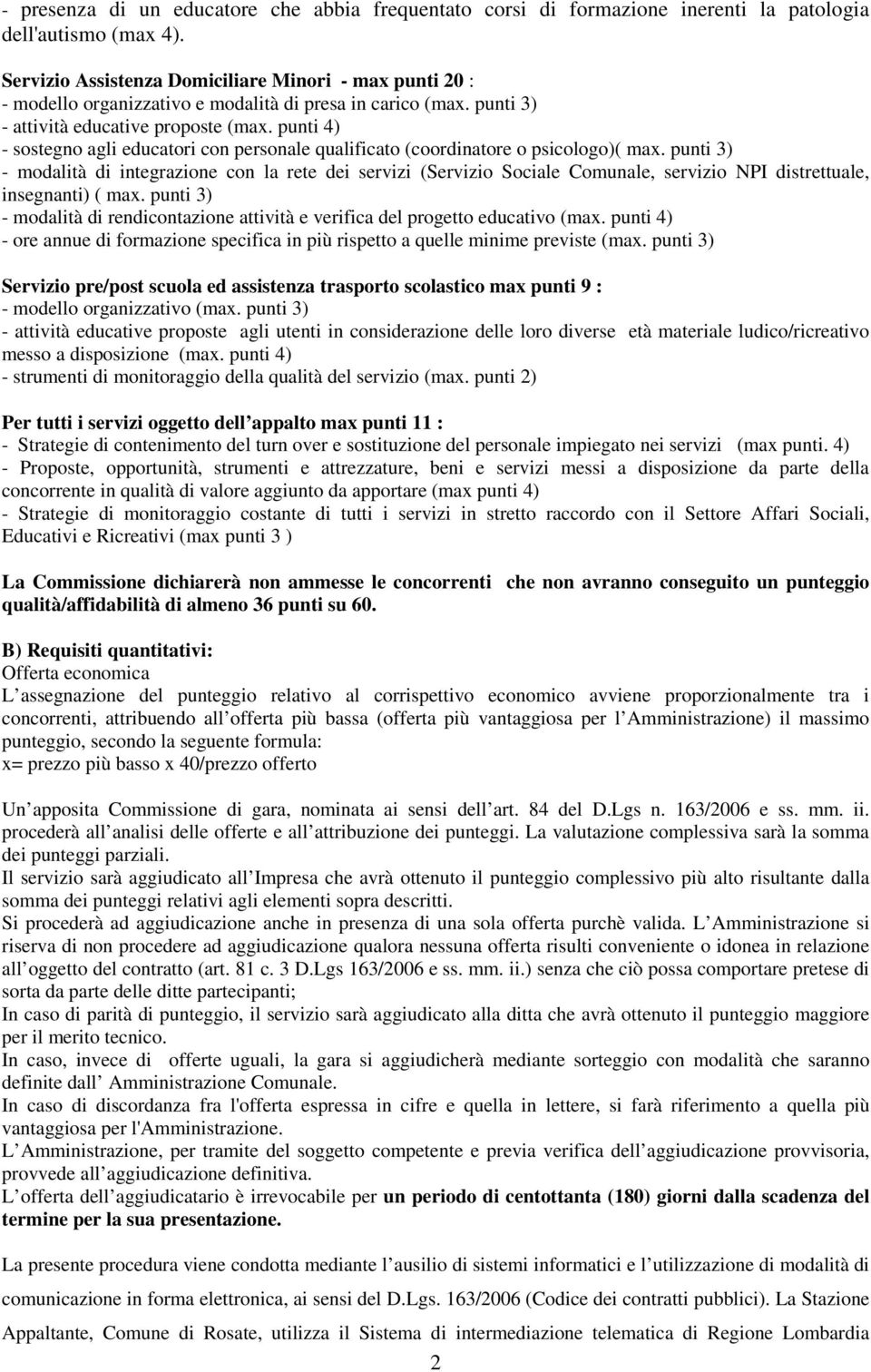 - presenza di un educatore che abbia frequentato corsi di formazione inerenti la patologia dell'autismo (max 4).

Servizio Assistenza Domiciliare Minori - max punti 20 :
- modello organizzativo e modalità di presa in carico (max. punti 3)
- attività educative proposte (max. punti 4)
- sostegno agli educatori con personale qualificato (coordinatore o psicologo)( max. punti 3)
- modalità di integrazione con la rete dei servizi (Servizio Sociale Comunale, servizio NPI distrettuale, insegnanti) ( max. punti 3)
- modalità di rendicontazione attività e verifica del progetto educativo (max. punti 4)
- ore annue di formazione specifica in più rispetto a quelle minime previste (max. punti 3)

Servizio pre/post scuola ed assistenza trasporto scolastico max punti 9 :
- modello organizzativo (max. punti 3)
- attività educative proposte agli utenti in considerazione delle loro diverse età materiale ludico/ricreativo messo a disposizione (max. punti 4)
- strumenti di monitoraggio della qualità del servizio (max. punti 2)

Per tutti i servizi oggetto dell appalto max punti 11 :
- Strategie di contenimento del turn over e sostituzione del personale impiegato nei servizi (max punti. 4)
- Proposte, opportunità, strumenti e attrezzature, beni e servizi messi a disposizione da parte della concorrente in qualità di valore aggiunto da apportare (max punti 4)
- Strategie di monitoraggio costante di tutti i servizi in stretto raccordo con il Settore Affari Sociali, Educativi e Ricreativi (max punti 3 )

La Commissione dichiarerà non ammesse le concorrenti che non avranno conseguito un punteggio qualità/affidabilità di almeno 36 punti su 60.

B) Requisiti quantitativi:
Offerta economica
L assegnazione del punteggio relativo al corrispettivo economico avviene proporzionalmente tra i concorrenti, attribuendo all offerta più bassa (offerta più vantaggiosa per l Amministrazione) il massimo punteggio, secondo la seguente formula:
x= prezzo più basso x 40/prezzo offerto

Un apposita Commissione di gara, nominata ai sensi dell art. 84 del D.Lgs n. 163/2006 e ss. mm. ii. procederà all analisi delle offerte e all attribuzione dei punteggi. La valutazione complessiva sarà la somma dei punteggi parziali.
Il servizio sarà aggiudicato all Impresa che avrà ottenuto il punteggio complessivo più alto risultante dalla somma dei punteggi relativi agli elementi sopra descritti.
Si procederà ad aggiudicazione anche in presenza di una sola offerta purchè valida. L Amministrazione si riserva di non procedere ad aggiudicazione qualora nessuna offerta risulti conveniente o idonea in relazione all oggetto del contratto (art. 81 c. 3 D.Lgs 163/2006 e ss. mm. ii.) senza che ciò possa comportare pretese di sorta da parte delle ditte partecipanti;
In caso di parità di punteggio, il servizio sarà aggiudicato alla ditta che avrà ottenuto il punteggio maggiore per il merito tecnico.
In caso, invece di offerte uguali, la gara si aggiudicherà mediante sorteggio con modalità che saranno definite dall Amministrazione Comunale.
In caso di discordanza fra l'offerta espressa in cifre e quella in lettere, si farà riferimento a quella più vantaggiosa per l'Amministrazione.
L Amministrazione, per tramite del soggetto competente e previa verifica dell aggiudicazione provvisoria, provvede all aggiudicazione definitiva.
L offerta dell aggiudicatario è irrevocabile per un periodo di centottanta (180) giorni dalla scadenza del termine per la sua presentazione.

La presente procedura viene condotta mediante l ausilio di sistemi informatici e l utilizzazione di modalità di comunicazione in forma elettronica, ai sensi del D.Lgs. 163/2006 (Codice dei contratti pubblici). La Stazione Appaltante, Comune di Rosate, utilizza il Sistema di intermediazione telematica di Regione Lombardia

2